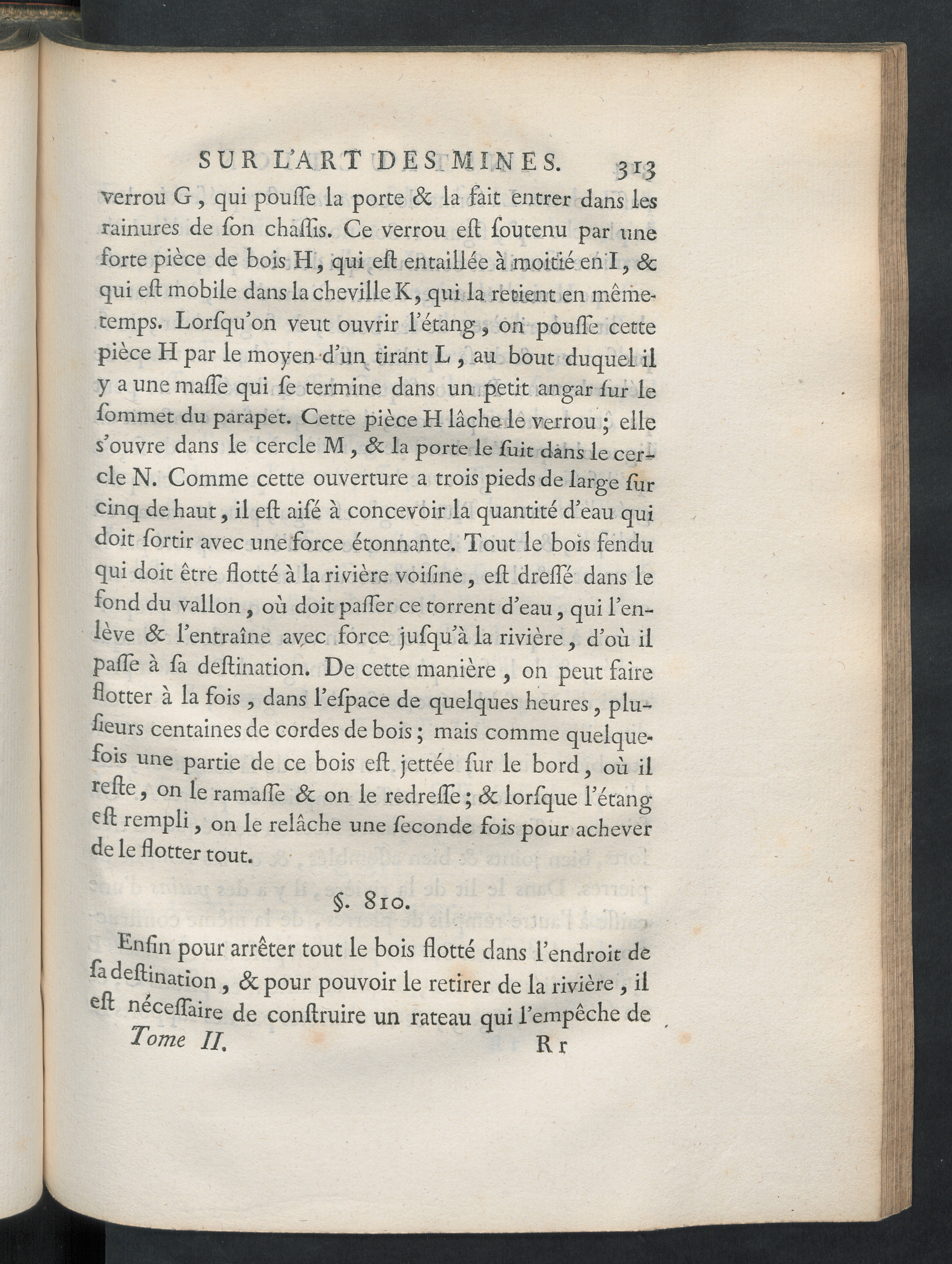 SUR L'ART DES MINES. 313

verrou G, qui pouſſe la porte & la fait entrer dans les rainures de ſon chaſſis. Ce verrou eſt ſoutenu par une forte pièce de bois H, qui eſt entaillée à moitié en I, & qui eſt mobile dans la cheville K, qui la retient en même-temps. Lorſqu'on veut ouvrir l'étang, on pouſſe cette pièce H par le moyen d'un tirant L, au bout duquel il y a une maſſe qui ſe termine dans un petit angar ſur le ſommet du parapet. Cette pièce H lâche le verrou; elle s'ouvre dans le cercle M, & la porte le ſuit dans le cercle N. Comme cette ouverture a trois pieds de large ſur cinq de haut, il eſt aiſé à concevoir la quantité d'eau qui doit ſortir avec une force étonnante. Tout le bois fendu qui doit être flotté à la rivière voiſine, eſt dreſſé dans le fond du vallon, où doit paſſer ce torrent d'eau, qui l'enlève & l'entraîne avec force juſqu'à la rivière, d'où il paſſe à ſa deſtination. De cette manière, on peut faire flotter à la fois, dans l'eſpace de quelques heures, pluſieurs centaines de cordes de bois; mais comme quelquefois une partie de ce bois eſt jettée ſur le bord, où il reſte, on le ramaſſe & on le redreſſe; & lorſque l'étang eſt rempli, on le relâche une ſeconde fois pour achever de le flotter tout.

§. 810.

Enfin pour arrêter tout le bois flotté dans l'endroit de ſa deſtination, & pour pouvoir le retirer de la rivière, il eſt néceſſaire de conſtruire un rateau qui l'empêche de

Tome II. Rr